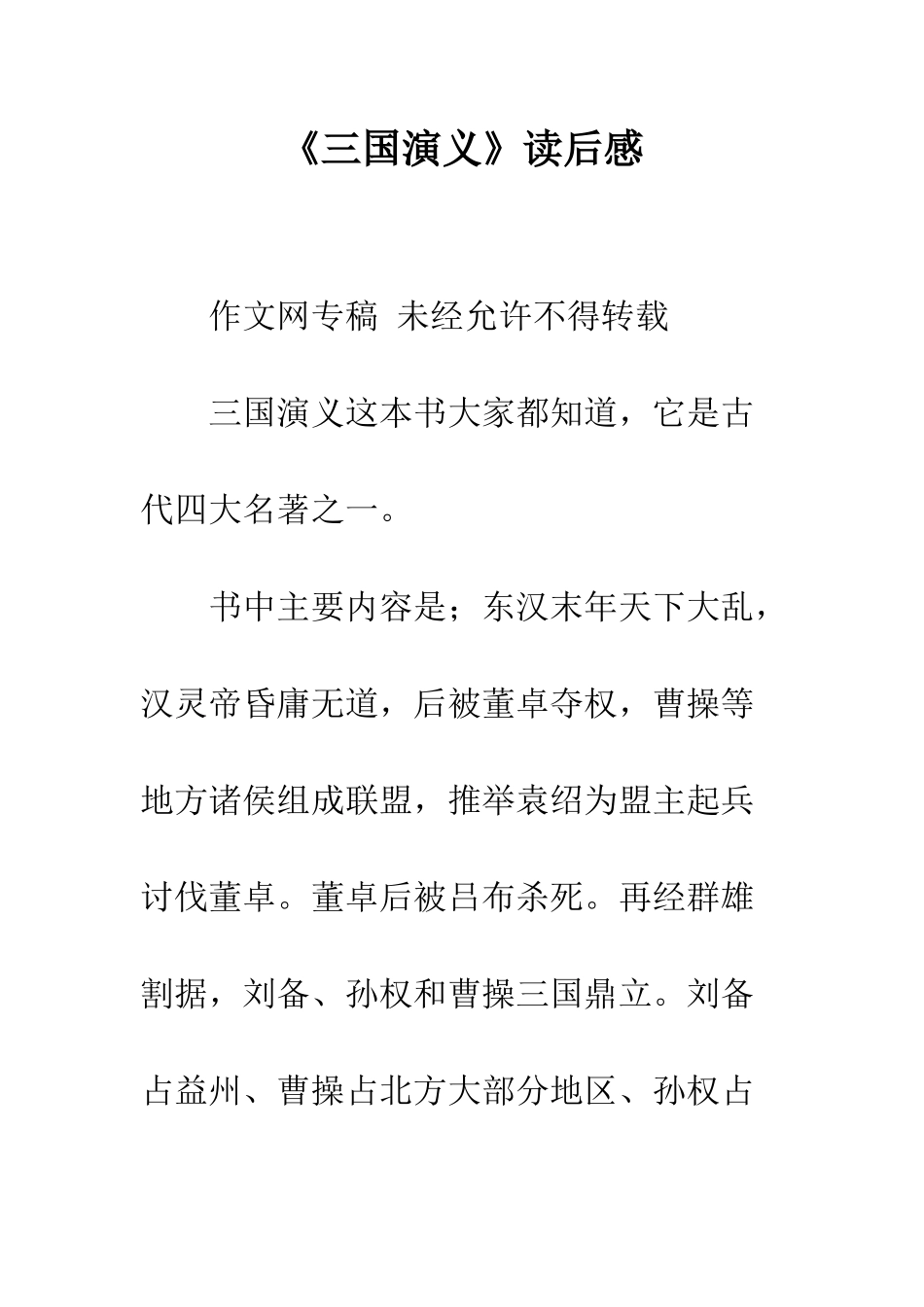 《三国演义》读后感

作文网专稿 未经允许不得转载

三国演义这本书大家都知道，它是古代四大名著之一。

书中主要内容是；东汉末年天下大乱，汉灵帝昏庸无道，后被董卓夺权，曹操等地方诸侯组成联盟，推举袁绍为盟主起兵讨伐董卓。董卓后被吕布杀死。再经群雄割据，刘备、孙权和曹操三国鼎立。刘备占益州、曹操占北方大部分地区、孙权占